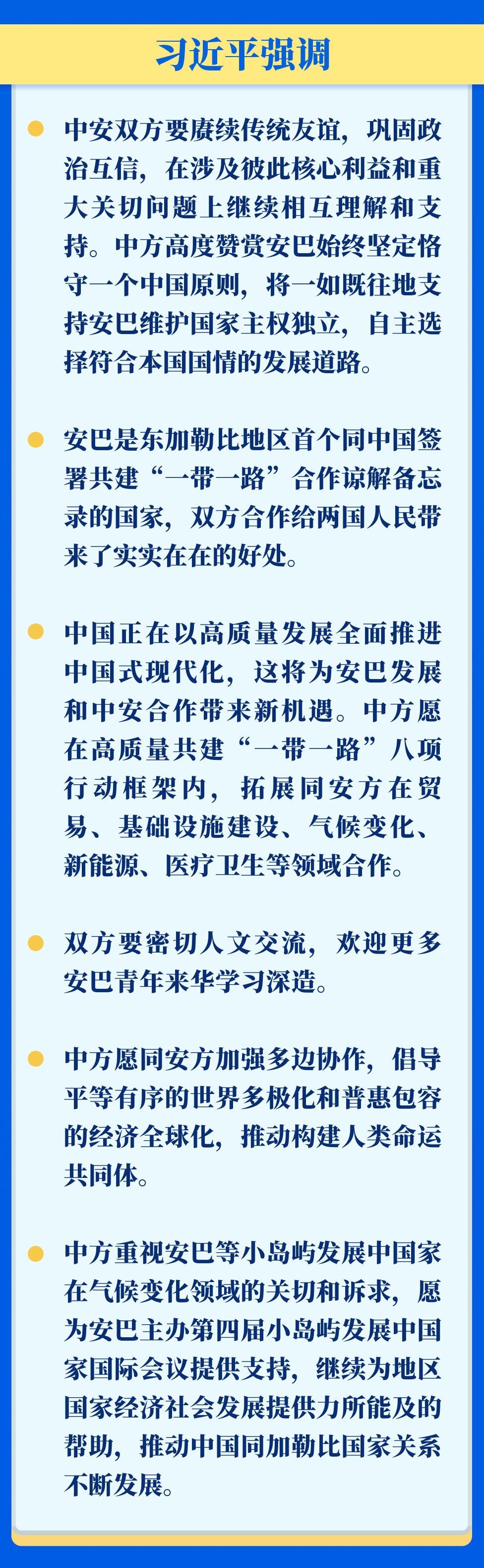 习近平强调

中安双方要赓续传统友谊，巩固政治互信，在涉及彼此核心利益和重大关切问题上继续相互理解和支持。中方高度赞赏安巴始终坚定恪守一个中国原则，将一如既往地支持安巴维护国家主权独立，自主选择符合本国国情的发展道路。

安巴是东加勒比地区首个同中国签署共建“一带一路”合作谅解备忘录的国家，双方合作给两国人民带来了实实在在的好处。

中国正在以高质量发展全面推进中国式现代化，这将为安巴发展和中安合作带来新机遇。中方愿在高质量共建“一带一路”八项行动框架内，拓展同安方在贸易、基础设施建设、气候变化、新能源、医疗卫生等领域合作。

双方要密切人文交流，欢迎更多安巴青年来华学习深造。

中方愿同安方加强多边协作，倡导平等有序的世界多极化和普惠包容的经济全球化，推动构建人类命运共同体。

中方重视安巴等小岛屿发展中国家在气候变化领域的关切和诉求，愿为安巴主办第四届小岛屿发展中国家国际会议提供支持，继续为地区国家经济社会发展提供力所能及的帮助，推动中国同加勒比国家关系不断发展。